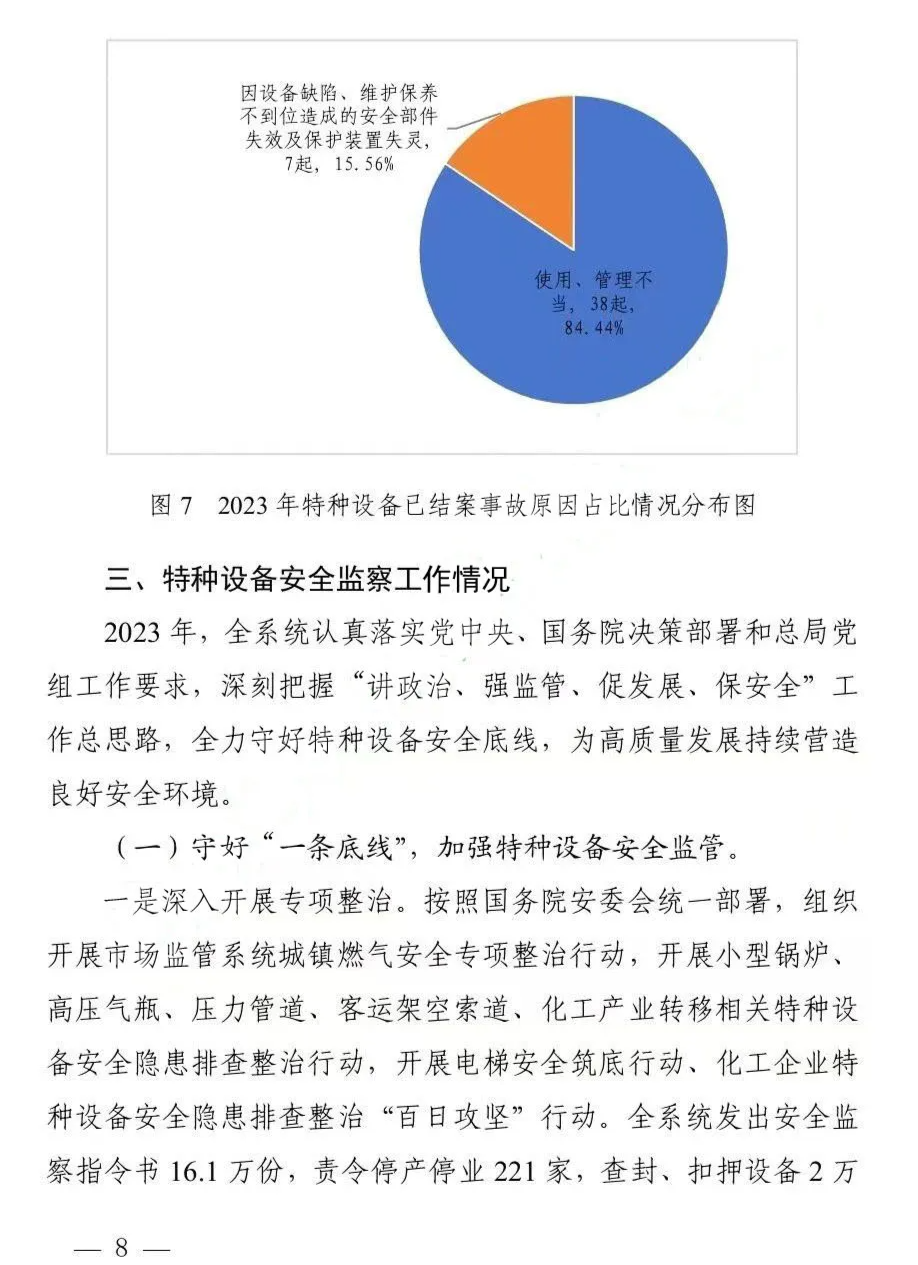 因设备缺陷、维护保养不到位造成的安全部件失效及保护装置失灵，7起，15.56%

使用、管理不当，38起，84.44%

图 7　2023 年特种设备已结案事故原因占比情况分布图

三、特种设备安全监察工作情况

2023 年，全系统认真落实党中央、国务院决策部署和总局党组工作要求，深刻把握“讲政治、强监管、促发展、保安全”工作总思路，全力守好特种设备安全底线，为高质量发展持续营造良好安全环境。

（一）守好“一条底线”，加强特种设备安全监管。

一是深入开展专项整治。按照国务院安委会统一部署，组织开展市场监管系统城镇燃气安全专项整治行动，开展小型锅炉、高压气瓶、压力管道、客运架空索道、化工产业转移相关特种设备安全隐患排查整治行动，开展电梯安全筑底行动、化工企业特种设备安全隐患排查整治“百日攻坚”行动。全系统发出安全监察指令书 16.1 万份，责令停产停业 221 家，查封、扣押设备 2 万

— 8 —